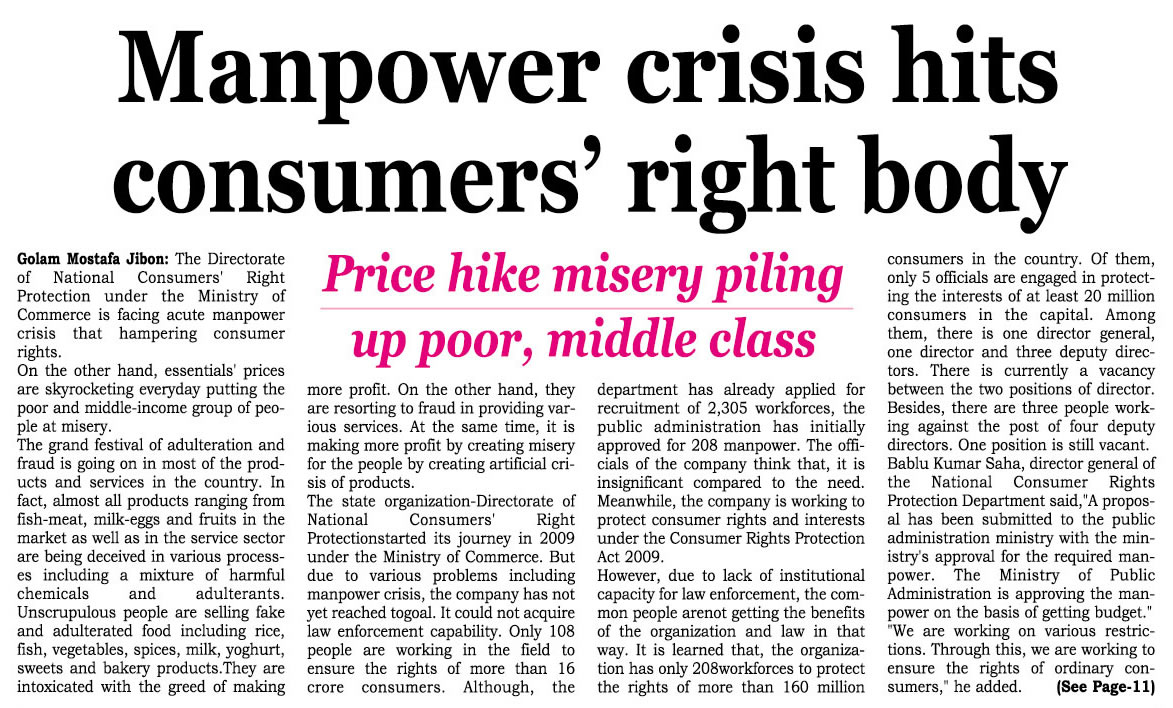 Manpower crisis hits consumers' right body

Price hike misery piling up poor, middle class

Golam Mostafa Jibon: The Directorate of National Consumers' Right Protection under the Ministry of Commerce is facing acute manpower crisis that hampering consumer rights.
On the other hand, essentials' prices are skyrocketing everyday putting the poor and middle-income group of people at misery.
The grand festival of adulteration and fraud is going on in most of the products and services in the country. In fact, almost all products ranging from fish-meat, milk-eggs and fruits in the market as well as in the service sector are being deceived in various processes including a mixture of harmful chemicals and adulterants. Unscrupulous people are selling fake and adulterated food including rice, fish, vegetables, spices, milk, yoghurt, sweets and bakery products.They are intoxicated with the greed of making more profit. On the other hand, they are resorting to fraud in providing various services. At the same time, it is making more profit by creating misery for the people by creating artificial crisis of products.
The state organization-Directorate of National Consumers' Right Protectionstarted its journey in 2009 under the Ministry of Commerce. But due to various problems including manpower crisis, the company has not yet reached togoal. It could not acquire law enforcement capability. Only 108 people are working in the field to ensure the rights of more than 16 crore consumers. Although, the department has already applied for recruitment of 2,305 workforces, the public administration has initially approved for 208 manpower. The officials of the company think that, it is insignificant compared to the need. Meanwhile, the company is working to protect consumer rights and interests under the Consumer Rights Protection Act 2009.
However, due to lack of institutional capacity for law enforcement, the common people arenot getting the benefits of the organization and law in that way. It is learned that, the organization has only 208workforces to protect the rights of more than 160 million consumers in the country. Of them, only 5 officials are engaged in protecting the interests of at least 20 million consumers in the capital. Among them, there is one director general, one director and three deputy directors. There is currently a vacancy between the two positions of director. Besides, there are three people working against the post of four deputy directors. One position is still vacant.
Bablu Kumar Saha, director general of the National Consumer Rights Protection Department said,"A proposal has been submitted to the public administration ministry with the ministry's approval for the required manpower. The Ministry of Public Administration is approving the manpower on the basis of getting budget."
"We are working on various restrictions. Through this, we are working to ensure the rights of ordinary consumers," he added. (See Page-11)